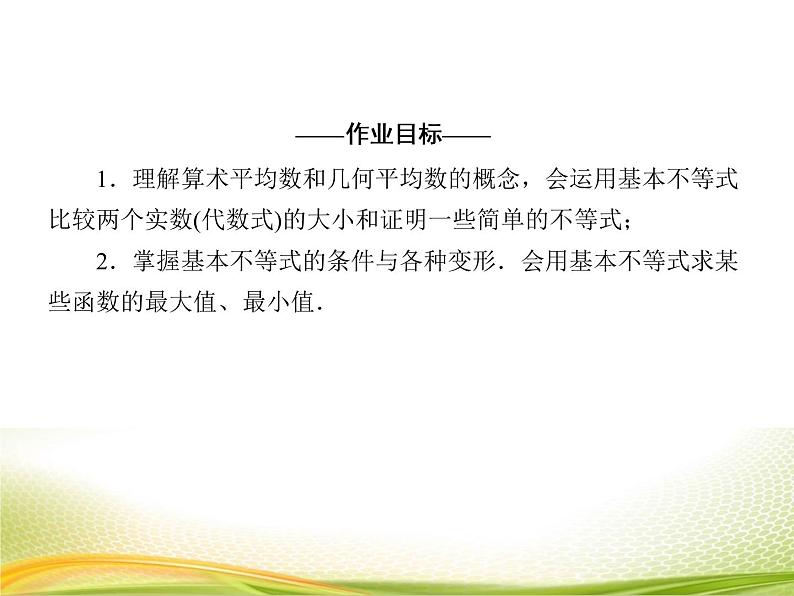 ——作业目标——

1．理解算术平均数和几何平均数的概念，会运用基本不等式比较两个实数(代数式)的大小和证明一些简单的不等式；

2．掌握基本不等式的条件与各种变形．会用基本不等式求某些函数的最大值、最小值．